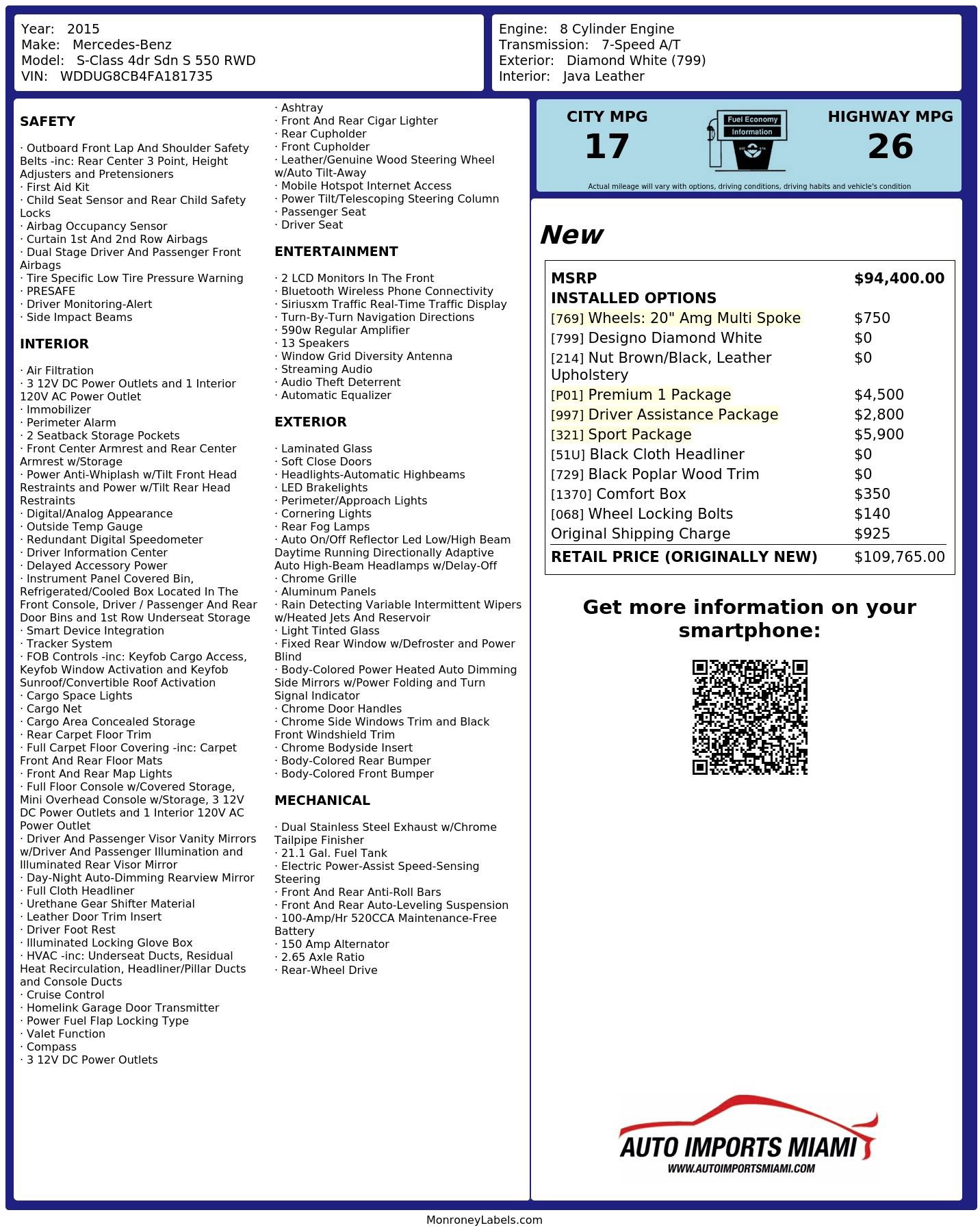 Year: 2015
Make: Mercedes-Benz
Model: S-Class 4dr Sdn S 550 RWD
VIN: WDDUG8CB4FA181735

Engine: 8 Cylinder Engine
Transmission: 7-Speed A/T
Exterior: Diamond White (799)
Interior: Java Leather

SAFETY

· Outboard Front Lap And Shoulder Safety Belts -inc: Rear Center 3 Point, Height Adjusters and Pretensioners
· First Aid Kit
· Child Seat Sensor and Rear Child Safety Locks
· Airbag Occupancy Sensor
· Curtain 1st And 2nd Row Airbags
· Dual Stage Driver And Passenger Front Airbags
· Tire Specific Low Tire Pressure Warning
· PRESAFE
· Driver Monitoring-Alert
· Side Impact Beams

INTERIOR

· Air Filtration
· 3 12V DC Power Outlets and 1 Interior 120V AC Power Outlet
· Immobilizer
· Perimeter Alarm
· 2 Seatback Storage Pockets
· Front Center Armrest and Rear Center Armrest w/Storage
· Power Anti-Whiplash w/Tilt Front Head Restraints and Power w/Tilt Rear Head Restraints
· Digital/Analog Appearance
· Outside Temp Gauge
· Redundant Digital Speedometer
· Driver Information Center
· Delayed Accessory Power
· Instrument Panel Covered Bin, Refrigerated/Cooled Box Located In The Front Console, Driver / Passenger And Rear Door Bins and 1st Row Underseat Storage
· Smart Device Integration
· Tracker System
· FOB Controls -inc: Keyfob Cargo Access, Keyfob Window Activation and Keyfob Sunroof/Convertible Roof Activation
· Cargo Space Lights
· Cargo Net
· Cargo Area Concealed Storage
· Rear Carpet Floor Trim
· Full Carpet Floor Covering -inc: Carpet Front And Rear Floor Mats
· Front And Rear Map Lights
· Full Floor Console w/Covered Storage, Mini Overhead Console w/Storage, 3 12V DC Power Outlets and 1 Interior 120V AC Power Outlet
· Driver And Passenger Visor Vanity Mirrors w/Driver And Passenger Illumination and Illuminated Rear Visor Mirror
· Day-Night Auto-Dimming Rearview Mirror
· Full Cloth Headliner
· Urethane Gear Shifter Material
· Leather Door Trim Insert
· Driver Foot Rest
· Illuminated Locking Glove Box
· HVAC -inc: Underseat Ducts, Residual Heat Recirculation, Headliner/Pillar Ducts and Console Ducts
· Cruise Control
· Homelink Garage Door Transmitter
· Power Fuel Flap Locking Type
· Valet Function
· Compass
· 3 12V DC Power Outlets
· Ashtray
· Front And Rear Cigar Lighter
· Rear Cupholder
· Front Cupholder
· Leather/Genuine Wood Steering Wheel w/Auto Tilt-Away
· Mobile Hotspot Internet Access
· Power Tilt/Telescoping Steering Column
· Passenger Seat
· Driver Seat

ENTERTAINMENT

· 2 LCD Monitors In The Front
· Bluetooth Wireless Phone Connectivity
· Siriusxm Traffic Real-Time Traffic Display
· Turn-By-Turn Navigation Directions
· 590w Regular Amplifier
· 13 Speakers
· Window Grid Diversity Antenna
· Streaming Audio
· Audio Theft Deterrent
· Automatic Equalizer

EXTERIOR

· Laminated Glass
· Soft Close Doors
· Headlights-Automatic Highbeams
· LED Brakelights
· Perimeter/Approach Lights
· Cornering Lights
· Rear Fog Lamps
· Auto On/Off Reflector Led Low/High Beam Daytime Running Directionally Adaptive Auto High-Beam Headlamps w/Delay-Off
· Chrome Grille
· Aluminum Panels
· Rain Detecting Variable Intermittent Wipers w/Heated Jets And Reservoir
· Light Tinted Glass
· Fixed Rear Window w/Defroster and Power Blind
· Body-Colored Power Heated Auto Dimming Side Mirrors w/Power Folding and Turn Signal Indicator
· Chrome Door Handles
· Chrome Side Windows Trim and Black Front Windshield Trim
· Chrome Bodyside Insert
· Body-Colored Rear Bumper
· Body-Colored Front Bumper

MECHANICAL

· Dual Stainless Steel Exhaust w/Chrome Tailpipe Finisher
· 21.1 Gal. Fuel Tank
· Electric Power-Assist Speed-Sensing Steering
· Front And Rear Anti-Roll Bars
· Front And Rear Auto-Leveling Suspension
· 100-Amp/Hr 520CCA Maintenance-Free Battery
· 150 Amp Alternator
· 2.65 Axle Ratio
· Rear-Wheel Drive

CITY MPG
17
Fuel Economy Information
HIGHWAY MPG
26
Actual mileage will vary with options, driving conditions, driving habits and vehicle's condition

New

| MSRP | $94,400.00 |
|---|---|
| INSTALLED OPTIONS | |
| [769] Wheels: 20" Amg Multi Spoke | $750 |
| [799] Designo Diamond White | $0 |
| [214] Nut Brown/Black, Leather Upholstery | $0 |
| [P01] Premium 1 Package | $4,500 |
| [997] Driver Assistance Package | $2,800 |
| [321] Sport Package | $5,900 |
| [51U] Black Cloth Headliner | $0 |
| [729] Black Poplar Wood Trim | $0 |
| [1370] Comfort Box | $350 |
| [068] Wheel Locking Bolts | $140 |
| Original Shipping Charge | $925 |
| RETAIL PRICE (ORIGINALLY NEW) | $109,765.00 |

Get more information on your smartphone:

AUTO IMPORTS MIAMI
WWW.AUTOIMPORTSMIAMI.COM

MonroneyLabels.com